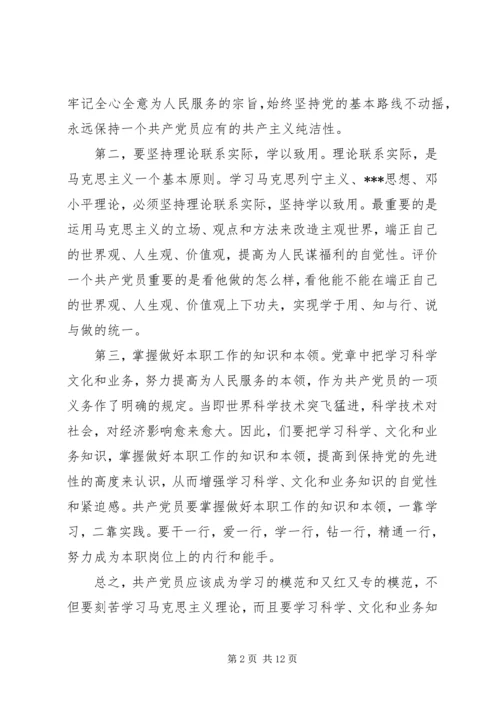 牢记全心全意为人民服务的宗旨，始终坚持党的基本路线不动摇，永远保持一个共产党员应有的共产主义纯洁性。

第二，要坚持理论联系实际，学以致用。理论联系实际，是马克思主义一个基本原则。学习马克思列宁主义、***思想、邓小平理论，必须坚持理论联系实际，坚持学以致用。最重要的是运用马克思主义的立场、观点和方法来改造主观世界，端正自己的世界观、人生观、价值观，提高为人民谋福利的自觉性。评价一个共产党员重要的是看他做的怎么样，看他能不能在端正自己的世界观、人生观、价值观上下功夫，实现学于用、知与行、说与做的统一。

第三，掌握做好本职工作的知识和本领。党章中把学习科学文化和业务，努力提高为人民服务的本领，作为共产党员的一项义务作了明确的规定。当即世界科学技术突飞猛进，科学技术对社会，对经济影响愈来愈大。因此，们要把学习科学、文化和业务知识，掌握做好本职工作的知识和本领，提高到保持党的先进性的高度来认识，从而增强学习科学、文化和业务知识的自觉性和紧迫感。共产党员要掌握做好本职工作的知识和本领，一靠学习，二靠实践。要干一行，爱一行，学一行，钻一行，精通一行，努力成为本职岗位上的内行和能手。

总之，共产党员应该成为学习的模范和又红又专的模范，不但要刻苦学习马克思主义理论，而且要学习科学、文化和业务知

第 2 页 共 12 页